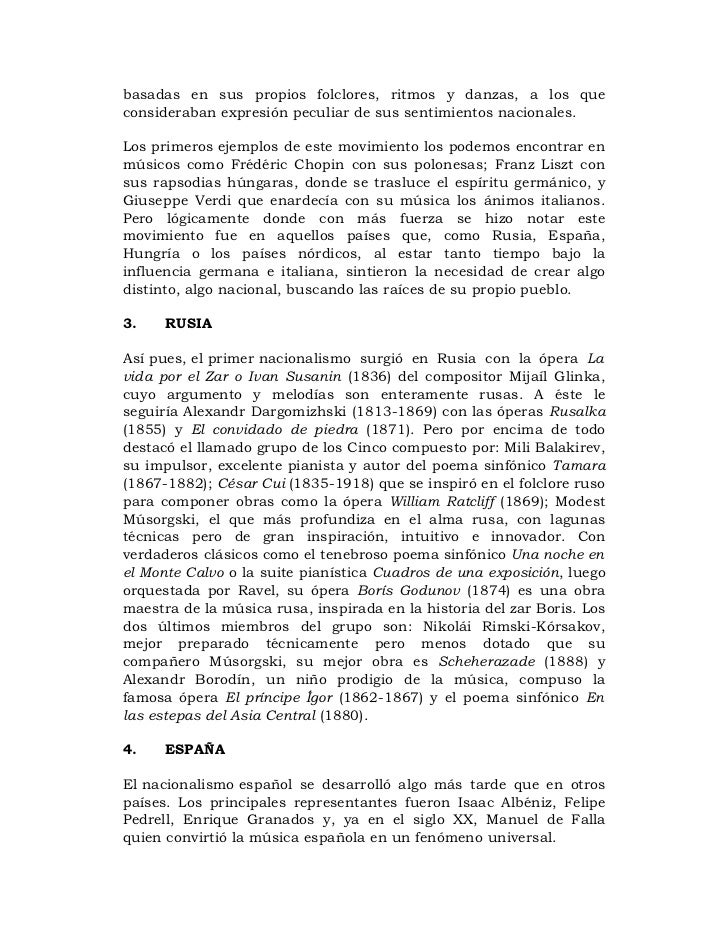 basadas en sus propios folclores, ritmos y danzas, a los que consideraban expresión peculiar de sus sentimientos nacionales.

Los primeros ejemplos de este movimiento los podemos encontrar en músicos como Frédéric Chopin con sus polonesas; Franz Liszt con sus rapsodias húngaras, donde se trasluce el espíritu germánico, y Giuseppe Verdi que enardecía con su música los ánimos italianos. Pero lógicamente donde con más fuerza se hizo notar este movimiento fue en aquellos países que, como Rusia, España, Hungría o los países nórdicos, al estar tanto tiempo bajo la influencia germana e italiana, sintieron la necesidad de crear algo distinto, algo nacional, buscando las raíces de su propio pueblo.

3. RUSIA

Así pues, el primer nacionalismo surgió en Rusia con la ópera La vida por el Zar o Ivan Susanin (1836) del compositor Mijaíl Glinka, cuyo argumento y melodías son enteramente rusas. A éste le seguiría Alexandr Dargomizhski (1813-1869) con las óperas Rusalka (1855) y El convidado de piedra (1871). Pero por encima de todo destacó el llamado grupo de los Cinco compuesto por: Mili Balakirev, su impulsor, excelente pianista y autor del poema sinfónico Tamara (1867-1882); César Cui (1835-1918) que se inspiró en el folclore ruso para componer obras como la ópera William Ratcliff (1869); Modest Músorgski, el que más profundiza en el alma rusa, con lagunas técnicas pero de gran inspiración, intuitivo e innovador. Con verdaderos clásicos como el tenebroso poema sinfónico Una noche en el Monte Calvo o la suite pianística Cuadros de una exposición, luego orquestada por Ravel, su ópera Borís Godunov (1874) es una obra maestra de la música rusa, inspirada en la historia del zar Boris. Los dos últimos miembros del grupo son: Nikolái Rimski-Kórsakov, mejor preparado técnicamente pero menos dotado que su compañero Músorgski, su mejor obra es Scheherazade (1888) y Alexandr Borodín, un niño prodigio de la música, compuso la famosa ópera El príncipe Ígor (1862-1867) y el poema sinfónico En las estepas del Asia Central (1880).

4. ESPAÑA

El nacionalismo español se desarrolló algo más tarde que en otros países. Los principales representantes fueron Isaac Albéniz, Felipe Pedrell, Enrique Granados y, ya en el siglo XX, Manuel de Falla quien convirtió la música española en un fenómeno universal.